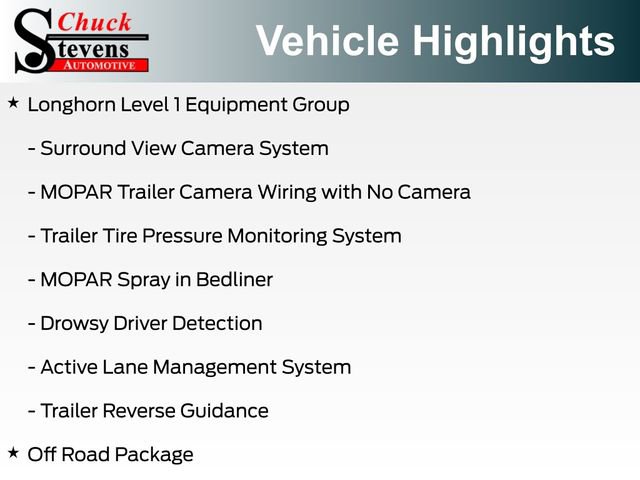 Chuck
Stevens
AUTOMOTIVE

Vehicle Highlights

★ Longhorn Level 1 Equipment Group

- Surround View Camera System

- MOPAR Trailer Camera Wiring with No Camera

- Trailer Tire Pressure Monitoring System

- MOPAR Spray in Bedliner

- Drowsy Driver Detection

- Active Lane Management System

- Trailer Reverse Guidance

★ Off Road Package